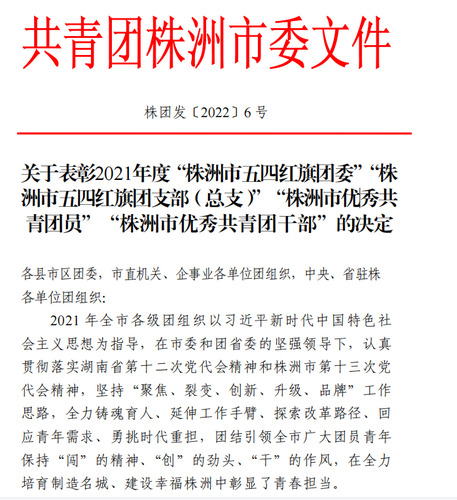 共青团株洲市委文件

株团发〔2022〕6号

关于表彰2021年度“株洲市五四红旗团委”“株洲市五四红旗团支部（总支）”“株洲市优秀共青团员”“株洲市优秀共青团干部”的决定

各县市区团委，市直机关、企事业各单位团组织，中央、省驻株各单位团组织：

2021年全市各级团组织以习近平新时代中国特色社会主义思想为指导，在市委和团省委的坚强领导下，认真贯彻落实湖南省第十二次党代会精神和株洲市第十三次党代会精神，坚持“聚焦、裂变、创新、升级、品牌”工作思路，全力铸魂育人、延伸工作手臂、探索改革路径、回应青年需求、勇挑时代重担，团结引领全市广大团员青年保持“闯”的精神、“创”的劲头、“干”的作风，在全力培育制造名城、建设幸福株洲中彰显了青春担当。